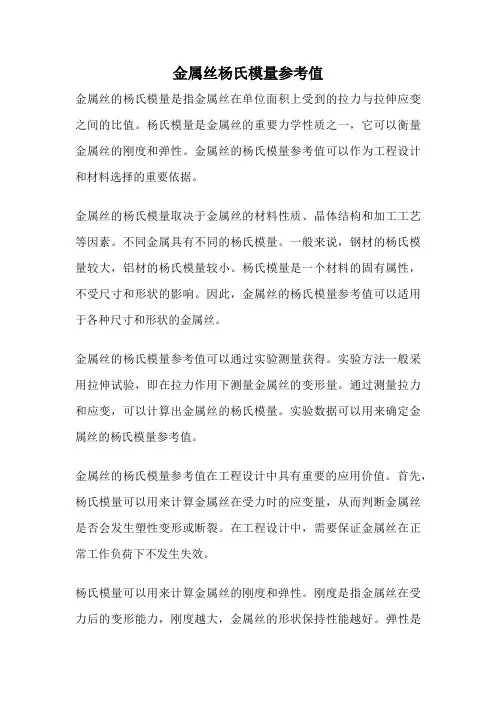 金属丝杨氏模量参考值

金属丝的杨氏模量是指金属丝在单位面积上受到的拉力与拉伸应变之间的比值。杨氏模量是金属丝的重要力学性质之一，它可以衡量金属丝的刚度和弹性。金属丝的杨氏模量参考值可以作为工程设计和材料选择的重要依据。

金属丝的杨氏模量取决于金属丝的材料性质、晶体结构和加工工艺等因素。不同金属具有不同的杨氏模量。一般来说，钢材的杨氏模量较大，铝材的杨氏模量较小。杨氏模量是一个材料的固有属性，不受尺寸和形状的影响。因此，金属丝的杨氏模量参考值可以适用于各种尺寸和形状的金属丝。

金属丝的杨氏模量参考值可以通过实验测量获得。实验方法一般采用拉伸试验，即在拉力作用下测量金属丝的变形量。通过测量拉力和应变，可以计算出金属丝的杨氏模量。实验数据可以用来确定金属丝的杨氏模量参考值。

金属丝的杨氏模量参考值在工程设计中具有重要的应用价值。首先，杨氏模量可以用来计算金属丝在受力时的应变量，从而判断金属丝是否会发生塑性变形或断裂。在工程设计中，需要保证金属丝在正常工作负荷下不发生失效。

杨氏模量可以用来计算金属丝的刚度和弹性。刚度是指金属丝在受力后的变形能力，刚度越大，金属丝的形状保持性能越好。弹性是